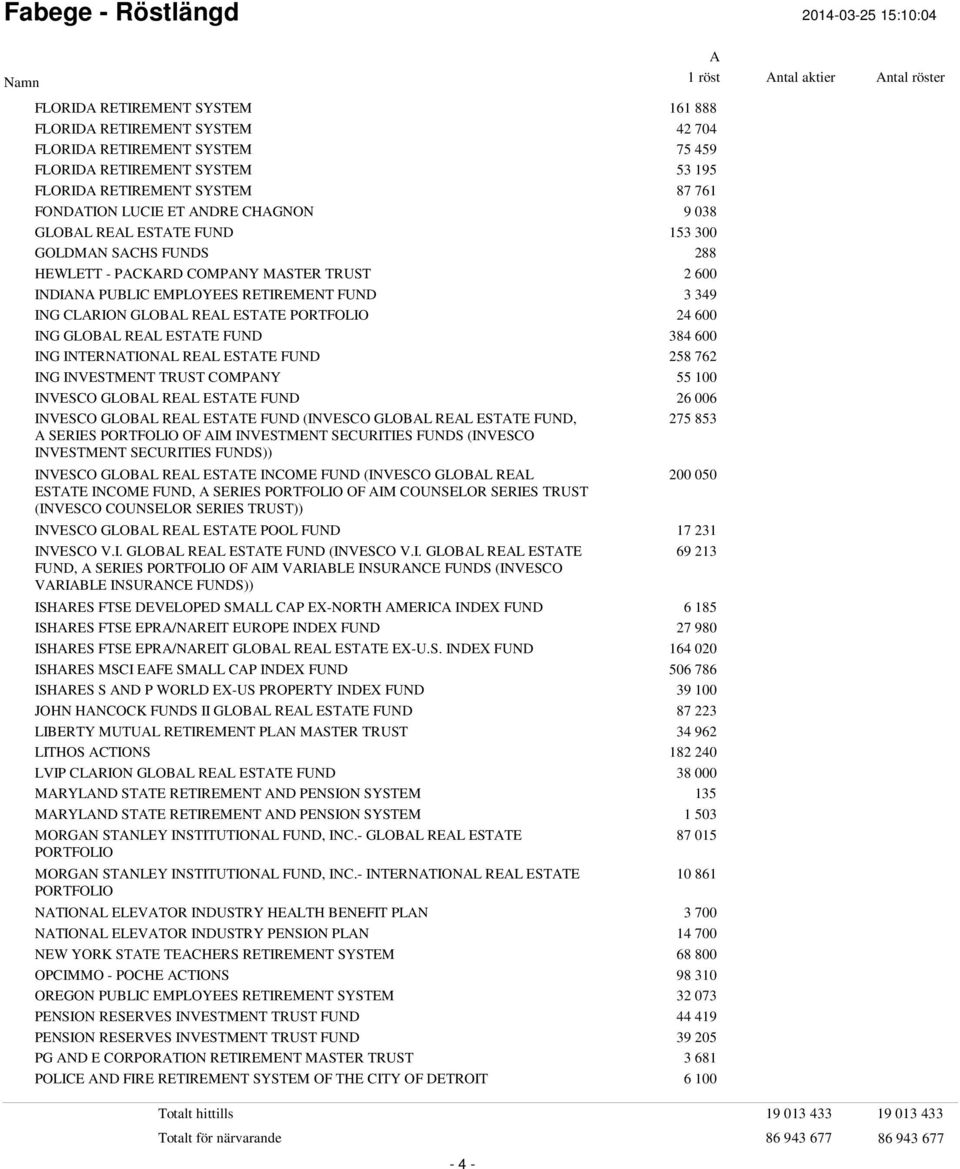 Fabege - Röstlängd 2014-03-25 15:10:04

| Namn | A 1 röst | Antal aktier | Antal röster |
|---|---|---|---|
| FLORIDA RETIREMENT SYSTEM | 161 888 | | |
| FLORIDA RETIREMENT SYSTEM | 42 704 | | |
| FLORIDA RETIREMENT SYSTEM | 75 459 | | |
| FLORIDA RETIREMENT SYSTEM | 53 195 | | |
| FLORIDA RETIREMENT SYSTEM | 87 761 | | |
| FONDATION LUCIE ET ANDRE CHAGNON | 9 038 | | |
| GLOBAL REAL ESTATE FUND | 153 300 | | |
| GOLDMAN SACHS FUNDS | 288 | | |
| HEWLETT - PACKARD COMPANY MASTER TRUST | 2 600 | | |
| INDIANA PUBLIC EMPLOYEES RETIREMENT FUND | 3 349 | | |
| ING CLARION GLOBAL REAL ESTATE PORTFOLIO | 24 600 | | |
| ING GLOBAL REAL ESTATE FUND | 384 600 | | |
| ING INTERNATIONAL REAL ESTATE FUND | 258 762 | | |
| ING INVESTMENT TRUST COMPANY | 55 100 | | |
| INVESCO GLOBAL REAL ESTATE FUND | 26 006 | | |
| INVESCO GLOBAL REAL ESTATE FUND (INVESCO GLOBAL REAL ESTATE FUND, A SERIES PORTFOLIO OF AIM INVESTMENT SECURITIES FUNDS (INVESCO INVESTMENT SECURITIES FUNDS)) | 275 853 | | |
| INVESCO GLOBAL REAL ESTATE INCOME FUND (INVESCO GLOBAL REAL ESTATE INCOME FUND, A SERIES PORTFOLIO OF AIM COUNSELOR SERIES TRUST (INVESCO COUNSELOR SERIES TRUST)) | 200 050 | | |
| INVESCO GLOBAL REAL ESTATE POOL FUND | 17 231 | | |
| INVESCO V.I. GLOBAL REAL ESTATE FUND (INVESCO V.I. GLOBAL REAL ESTATE FUND, A SERIES PORTFOLIO OF AIM VARIABLE INSURANCE FUNDS (INVESCO VARIABLE INSURANCE FUNDS)) | 69 213 | | |
| ISHARES FTSE DEVELOPED SMALL CAP EX-NORTH AMERICA INDEX FUND | 6 185 | | |
| ISHARES FTSE EPRA/NAREIT EUROPE INDEX FUND | 27 980 | | |
| ISHARES FTSE EPRA/NAREIT GLOBAL REAL ESTATE EX-U.S. INDEX FUND | 164 020 | | |
| ISHARES MSCI EAFE SMALL CAP INDEX FUND | 506 786 | | |
| ISHARES S AND P WORLD EX-US PROPERTY INDEX FUND | 39 100 | | |
| JOHN HANCOCK FUNDS II GLOBAL REAL ESTATE FUND | 87 223 | | |
| LIBERTY MUTUAL RETIREMENT PLAN MASTER TRUST | 34 962 | | |
| LITHOS ACTIONS | 182 240 | | |
| LVIP CLARION GLOBAL REAL ESTATE FUND | 38 000 | | |
| MARYLAND STATE RETIREMENT AND PENSION SYSTEM | 135 | | |
| MARYLAND STATE RETIREMENT AND PENSION SYSTEM | 1 503 | | |
| MORGAN STANLEY INSTITUTIONAL FUND, INC.- GLOBAL REAL ESTATE PORTFOLIO | 87 015 | | |
| MORGAN STANLEY INSTITUTIONAL FUND, INC.- INTERNATIONAL REAL ESTATE PORTFOLIO | 10 861 | | |
| NATIONAL ELEVATOR INDUSTRY HEALTH BENEFIT PLAN | 3 700 | | |
| NATIONAL ELEVATOR INDUSTRY PENSION PLAN | 14 700 | | |
| NEW YORK STATE TEACHERS RETIREMENT SYSTEM | 68 800 | | |
| OPCIMMO - POCHE ACTIONS | 98 310 | | |
| OREGON PUBLIC EMPLOYEES RETIREMENT SYSTEM | 32 073 | | |
| PENSION RESERVES INVESTMENT TRUST FUND | 44 419 | | |
| PENSION RESERVES INVESTMENT TRUST FUND | 39 205 | | |
| PG AND E CORPORATION RETIREMENT MASTER TRUST | 3 681 | | |
| POLICE AND FIRE RETIREMENT SYSTEM OF THE CITY OF DETROIT | 6 100 | | |
| Totalt hittills | | 19 013 433 | 19 013 433 |
| Totalt för närvarande | | 86 943 677 | 86 943 677 |

- 4 -